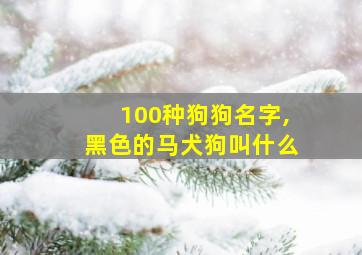 100种狗狗名字,
黑色的马犬狗叫什么